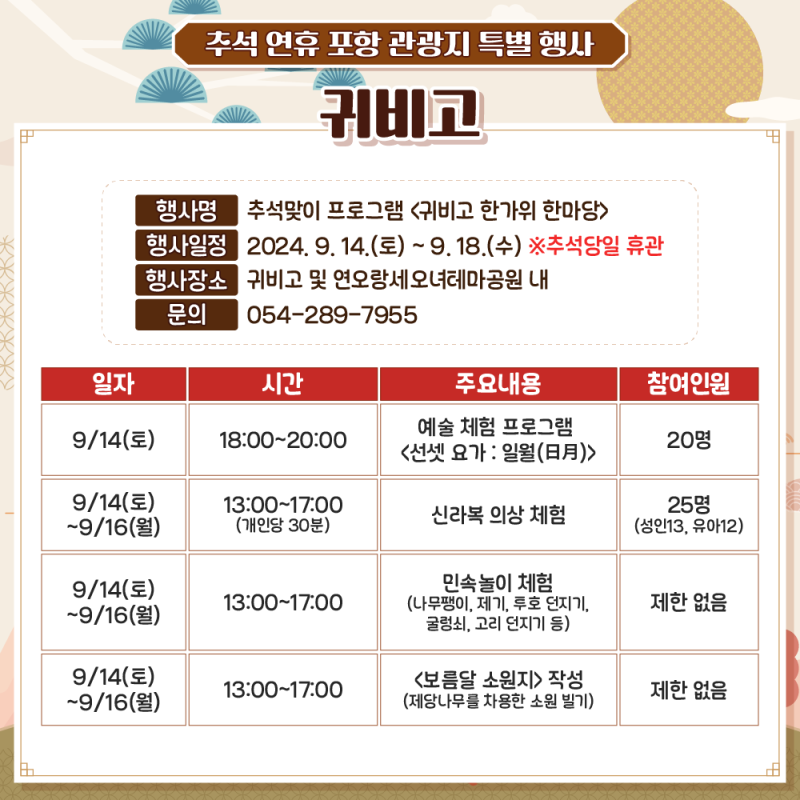 추석 연휴 포항 관광지 특별 행사

귀비고

행사명 추석맞이 프로그램 <귀비고 한가위 한마당>
행사일정 2024. 9. 14.(토) ~ 9. 18.(수) ※추석당일 휴관
행사장소 귀비고 및 연오랑세오녀테마공원 내
문의 054-289-7955

| 일자 | 시간 | 주요내용 | 참여인원 |
|---|---|---|---|
| 9/14(토) | 18:00~20:00 | 예술 체험 프로그램 <선셋 요가 : 일월(日月)> | 20명 |
| 9/14(토) ~9/16(월) | 13:00~17:00 (개인당 30분) | 신라복 의상 체험 | 25명 (성인13, 유아12) |
| 9/14(토) ~9/16(월) | 13:00~17:00 | 민속놀이 체험 (나무팽이, 제기, 투호 던지기, 굴렁쇠, 고리 던지기 등) | 제한 없음 |
| 9/14(토) ~9/16(월) | 13:00~17:00 | <보름달 소원지> 작성 (제당나무를 차용한 소원 빌기) | 제한 없음 |